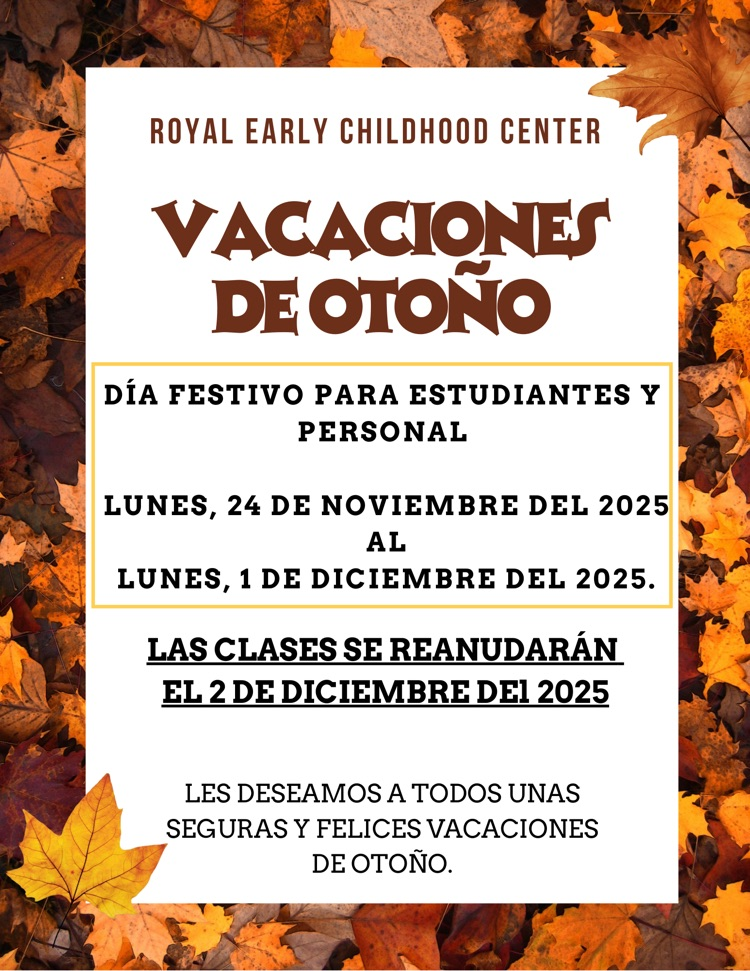 ROYAL EARLY CHILDHOOD CENTER

VACACIONES DE OTOÑO

DÍA FESTIVO PARA ESTUDIANTES Y PERSONAL

LUNES, 24 DE NOVIEMBRE DEL 2025
AL
LUNES, 1 DE DICIEMBRE DEL 2025.

LAS CLASES SE REANUDARÁN
EL 2 DE DICIEMBRE DEl 2025

LES DESEAMOS A TODOS UNAS SEGURAS Y FELICES VACACIONES DE OTOÑO.